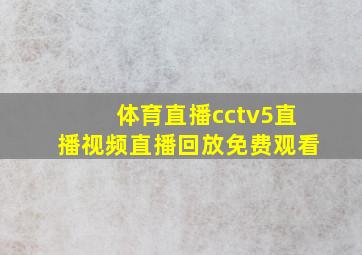 体育直播cctv5直播视频直播回放免费观看